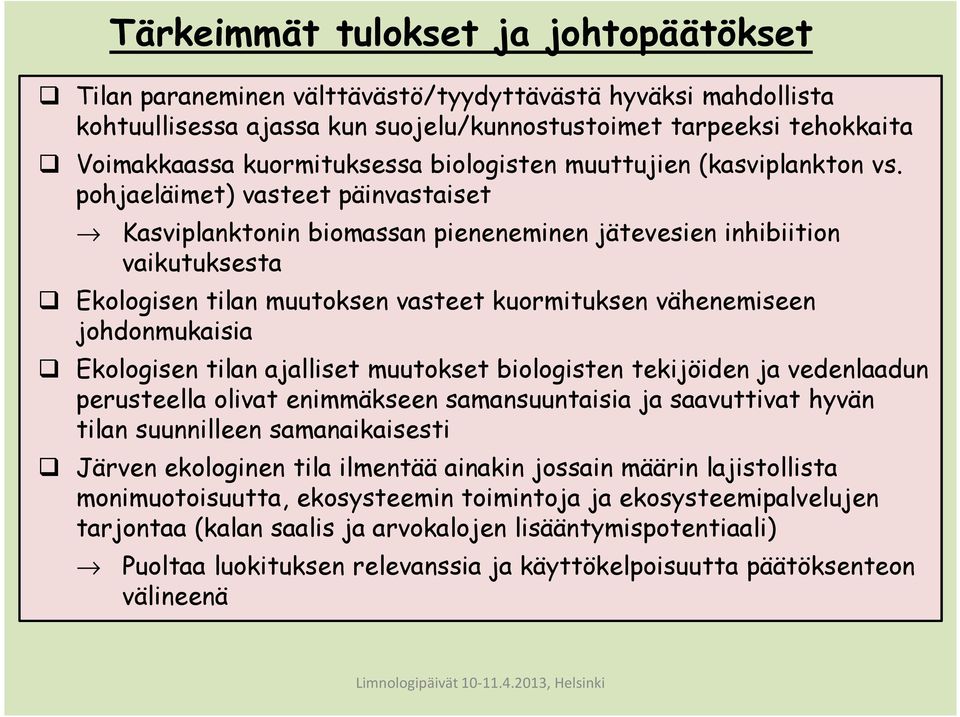 Tärkeimmät tulokset ja johtopäätökset

❑ Tilan paraneminen välttävästö/tyydyttävästä hyväksi mahdollista kohtuullisessa ajassa kun suojelu/kunnostustoimet tarpeeksi tehokkaita

❑ Voimakkaassa kuormituksessa biologisten muuttujien (kasviplankton vs. pohjaeläimet) vasteet päinvastaiset

→ Kasviplanktonin biomassan pieneneminen jätevesien inhibiition vaikutuksesta

❑ Ekologisen tilan muutoksen vasteet kuormituksen vähenemiseen johdonmukaisia

❑ Ekologisen tilan ajalliset muutokset biologisten tekijöiden ja vedenlaadun perusteella olivat enimmäkseen samansuuntaisia ja saavuttivat hyvän tilan suunnilleen samanaikaisesti

❑ Järven ekologinen tila ilmentää ainakin jossain määrin lajistollista monimuotoisuutta, ekosysteemin toimintoja ja ekosysteemipalvelujen tarjontaa (kalan saalis ja arvokalojen lisääntymispotentiaali)

→ Puoltaa luokituksen relevanssia ja käyttökelpoisuutta päätöksenteon välineenä

Limnologipäivät 10-11.4.2013, Helsinki